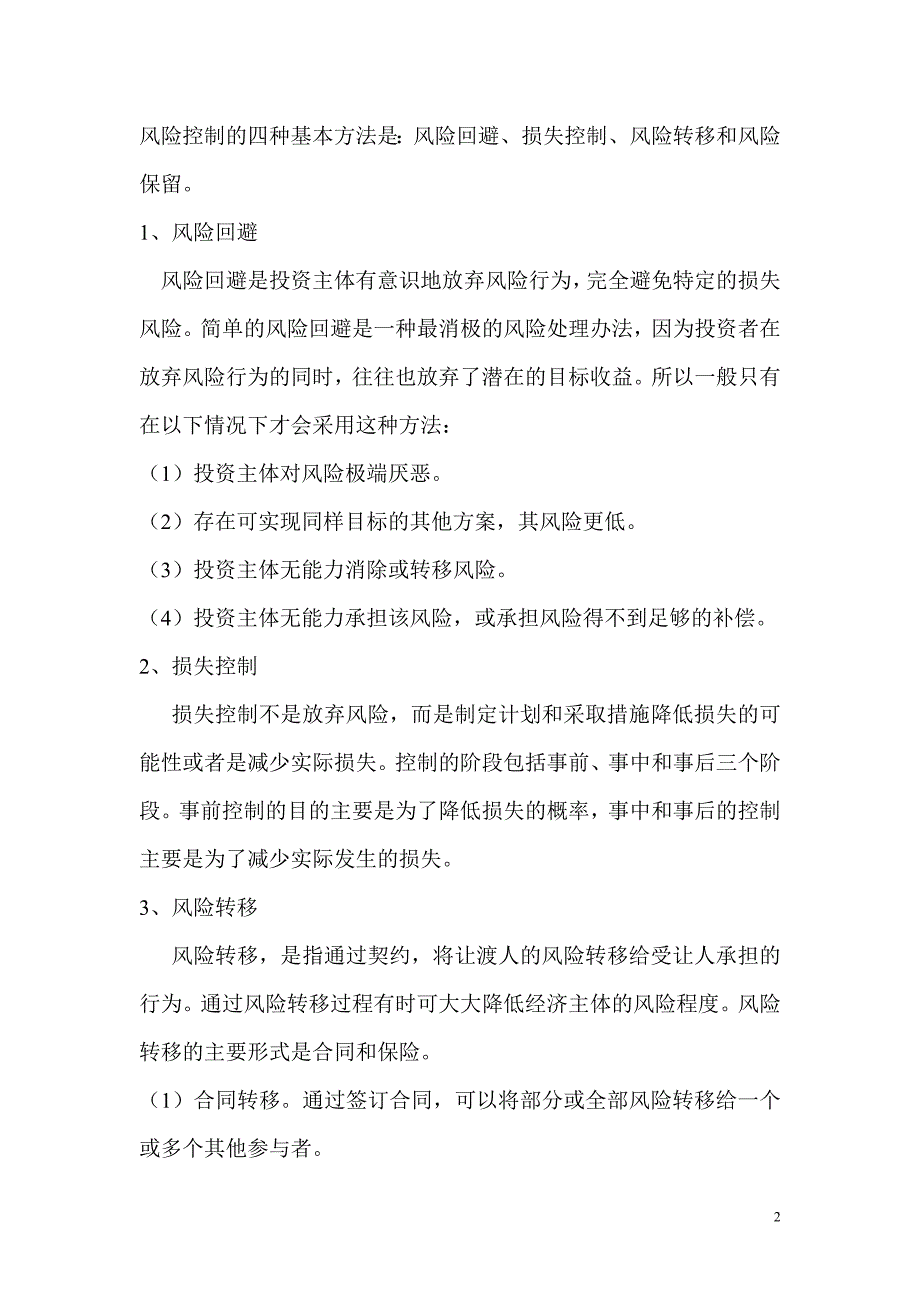 风险控制的四种基本方法是：风险回避、损失控制、风险转移和风险保留。

1、风险回避

风险回避是投资主体有意识地放弃风险行为，完全避免特定的损失风险。简单的风险回避是一种最消极的风险处理办法，因为投资者在放弃风险行为的同时，往往也放弃了潜在的目标收益。所以一般只有在以下情况下才会采用这种方法：

（1）投资主体对风险极端厌恶。

（2）存在可实现同样目标的其他方案，其风险更低。

（3）投资主体无能力消除或转移风险。

（4）投资主体无能力承担该风险，或承担风险得不到足够的补偿。

2、损失控制

损失控制不是放弃风险，而是制定计划和采取措施降低损失的可能性或者是减少实际损失。控制的阶段包括事前、事中和事后三个阶段。事前控制的目的主要是为了降低损失的概率，事中和事后的控制主要是为了减少实际发生的损失。

3、风险转移

风险转移，是指通过契约，将让渡人的风险转移给受让人承担的行为。通过风险转移过程有时可大大降低经济主体的风险程度。风险转移的主要形式是合同和保险。

（1）合同转移。通过签订合同，可以将部分或全部风险转移给一个或多个其他参与者。

2